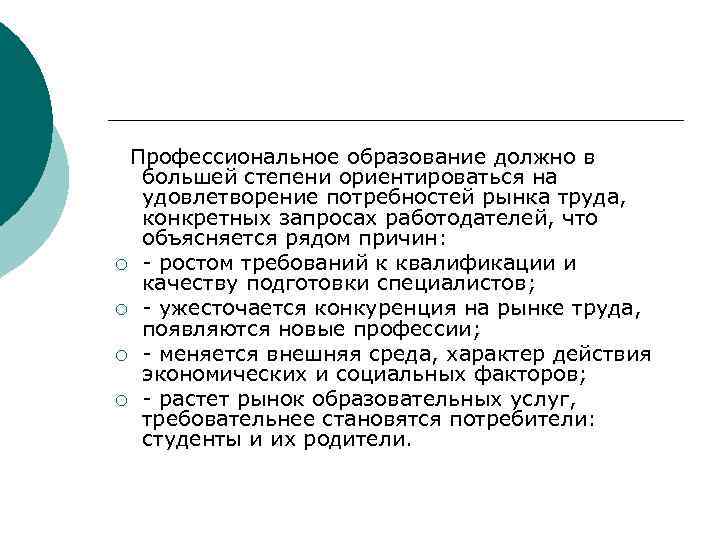 Профессиональное образование должно в большей степени ориентироваться на удовлетворение потребностей рынка труда, конкретных запросах работодателей, что объясняется рядом причин:

- ростом требований к квалификации и качеству подготовки специалистов;

- ужесточается конкуренция на рынке труда, появляются новые профессии;

- меняется внешняя среда, характер действия экономических и социальных факторов;

- растет рынок образовательных услуг, требовательнее становятся потребители: студенты и их родители.